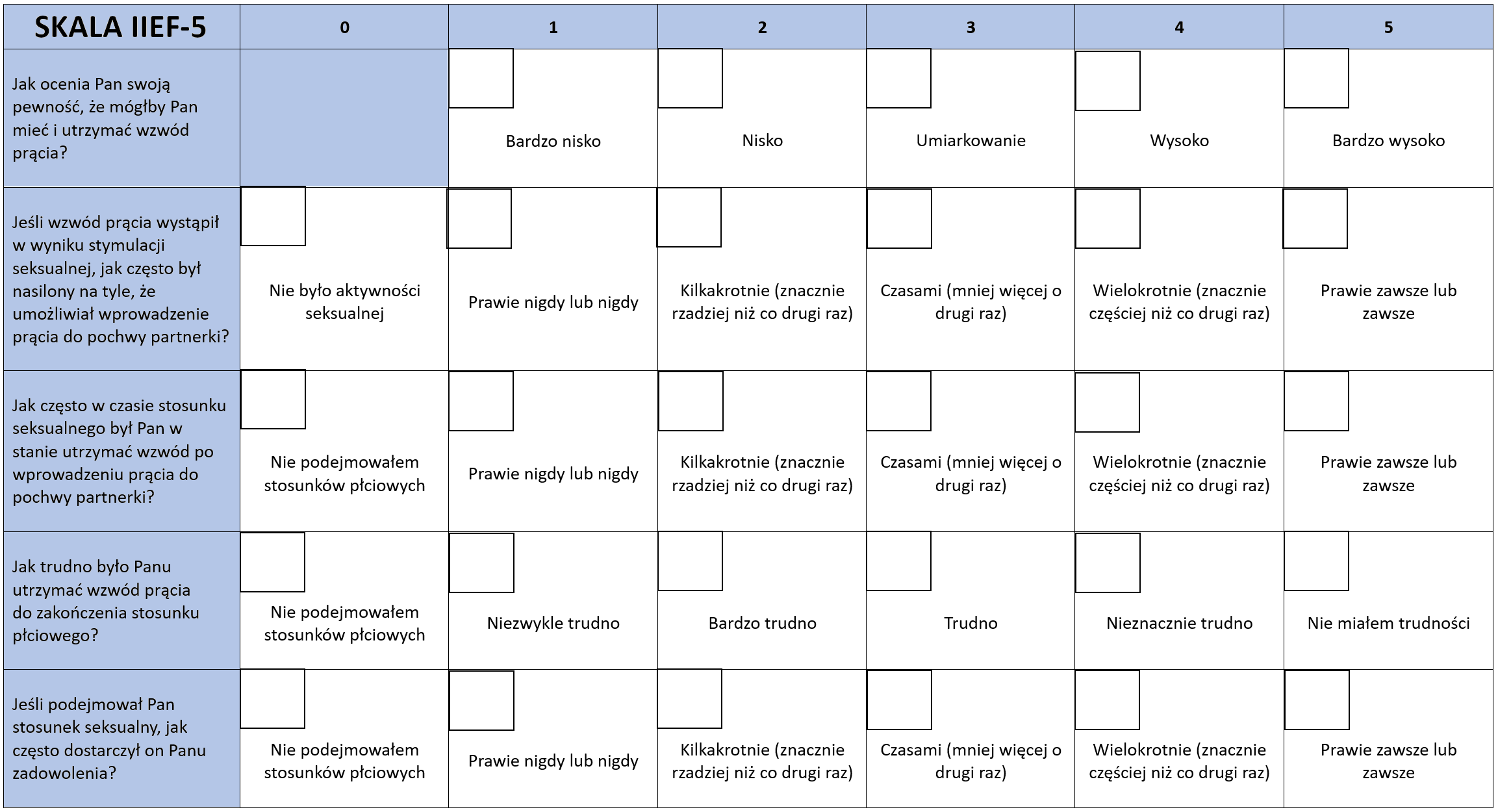 | SKALA IIEF-5 | 0 | 1 | 2 | 3 | 4 | 5 |
|---|---|---|---|---|---|---|
| Jak ocenia Pan swoją pewność, że mógłby Pan mieć i utrzymać wzwód prącia? | | Bardzo nisko | Nisko | Umiarkowanie | Wysoko | Bardzo wysoko |
| Jeśli wzwód prącia wystąpił w wyniku stymulacji seksualnej, jak często był nasilony na tyle, że umożliwiał wprowadzenie prącia do pochwy partnerki? | Nie było aktywności seksualnej | Prawie nigdy lub nigdy | Kilkakrotnie (znacznie rzadziej niż co drugi raz) | Czasami (mniej więcej o drugi raz) | Wielokrotnie (znacznie częściej niż co drugi raz) | Prawie zawsze lub zawsze |
| Jak często w czasie stosunku seksualnego był Pan w stanie utrzymać wzwód po wprowadzeniu prącia do pochwy partnerki? | Nie podejmowałem stosunków płciowych | Prawie nigdy lub nigdy | Kilkakrotnie (znacznie rzadziej niż co drugi raz) | Czasami (mniej więcej o drugi raz) | Wielokrotnie (znacznie częściej niż co drugi raz) | Prawie zawsze lub zawsze |
| Jak trudno było Panu utrzymać wzwód prącia do zakończenia stosunku płciowego? | Nie podejmowałem stosunków płciowych | Niezwykle trudno | Bardzo trudno | Trudno | Nieznacznie trudno | Nie miałem trudności |
| Jeśli podejmował Pan stosunek seksualny, jak często dostarczył on Panu zadowolenia? | Nie podejmowałem stosunków płciowych | Prawie nigdy lub nigdy | Kilkakrotnie (znacznie rzadziej niż co drugi raz) | Czasami (mniej więcej o drugi raz) | Wielokrotnie (znacznie częściej niż co drugi raz) | Prawie zawsze lub zawsze |